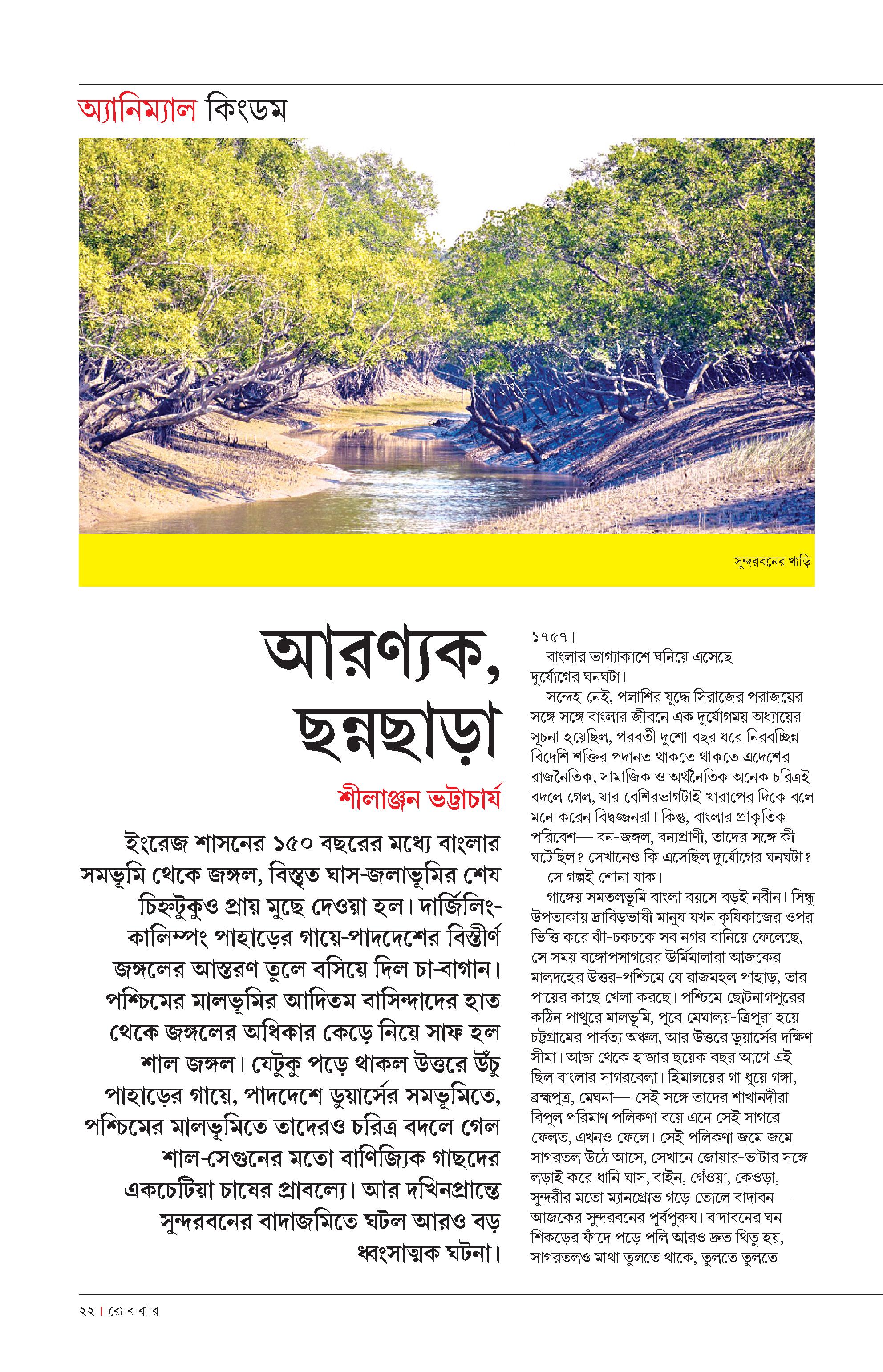 অ্যানিম্যাল কিংডম

সুন্দরবনের খাড়ি

আরণ্যক, ছন্নছাড়া

শীলাঞ্জন ভট্টাচার্য

ইংরেজ শাসনের ১৫০ বছরের মধ্যে বাংলার সমভূমি থেকে জঙ্গল, বিস্তৃত ঘাস-জলাভূমির শেষ চিহ্নটুকুও প্রায় মুছে দেওয়া হল। দার্জিলিং-কালিম্পং পাহাড়ের গায়ে-পাদদেশের বিস্তীর্ণ জঙ্গলের আস্তরণ তুলে বসিয়ে দিল চা-বাগান। পশ্চিমের মালভূমির আদিতম বাসিন্দাদের হাত থেকে জঙ্গলের অধিকার কেড়ে নিয়ে সাফ হল শাল জঙ্গল। যেটুকু পড়ে থাকল উত্তরে উঁচু পাহাড়ের গায়ে, পাদদেশে ডুয়ার্সের সমভূমিতে, পশ্চিমের মালভূমিতে তাদেরও চরিত্র বদলে গেল শাল-সেগুনের মতো বাণিজ্যিক গাছদের একচেটিয়া চাষের প্রাবল্যে। আর দখিনপ্রান্তে সুন্দরবনের বাদাজমিতে ঘটল আরও বড় ধ্বংসাত্মক ঘটনা।

১৭৫৭।

বাংলার ভাগ্যাকাশে ঘনিয়ে এসেছে দুর্যোগের ঘনঘটা।

সন্দেহ নেই, পলাশির যুদ্ধে সিরাজের পরাজয়ের সঙ্গে সঙ্গে বাংলার জীবনে এক দুর্যোগময় অধ্যায়ের সূচনা হয়েছিল, পরবর্তী দুশো বছর ধরে নিরবচ্ছিন্ন বিদেশি শক্তির পদানত থাকতে থাকতে এদেশের রাজনৈতিক, সামাজিক ও অর্থনৈতিক অনেক চরিত্রই বদলে গেল, যার বেশিরভাগটাই খারাপের দিকে বলে মনে করেন বিদ্বজ্জনরা। কিন্তু, বাংলার প্রাকৃতিক পরিবেশ— বন-জঙ্গল, বন্যপ্রাণী, তাদের সঙ্গে কী ঘটেছিল? সেখানেও কি এসেছিল দুর্যোগের ঘনঘটা?

সে গল্পই শোনা যাক।

গাঙ্গেয় সমতলভূমি বাংলা বয়সে বড়ই নবীন। সিন্ধু উপত্যকায় দ্রাবিড়ভাষী মানুষ যখন কৃষিকাজের ওপর ভিত্তি করে ঝাঁ-চকচকে সব নগর বানিয়ে ফেলেছে, সে সময় বঙ্গোপসাগরের ঊর্মিমালারা আজকের মালদহের উত্তর-পশ্চিমে যে রাজমহল পাহাড়, তার পায়ের কাছে খেলা করছে। পশ্চিমে ছোটনাগপুরের কঠিন পাথুরে মালভূমি, পুবে মেঘালয়-ত্রিপুরা হয়ে চট্টগ্রামের পার্বত্য অঞ্চল, আর উত্তরে ডুয়ার্সের দক্ষিণ সীমা। আজ থেকে হাজার ছয়েক বছর আগে এই ছিল বাংলার সাগরবেলা। হিমালয়ের গা ধুয়ে গঙ্গা, ব্রহ্মপুত্র, মেঘনা— সেই সঙ্গে তাদের শাখানদীরা বিপুল পরিমাণ পলিকণা বয়ে এনে সেই সাগরে ফেলত, এখনও ফেলে। সেই পলিকণা জমে জমে সাগরতল উঠে আসে, সেখানে জোয়ার-ভাটার সঙ্গে লড়াই করে ধানি ঘাস, বাইন, গেঁওয়া, কেওড়া, সুন্দরীর মতো ম্যানগ্রোভ গড়ে তোলে বাদাবন— আজকের সুন্দরবনের পূর্বপুরুষ। বাদাবনের ঘন শিকড়ের ফাঁদে পড়ে পলি আরও দ্রুত থিতু হয়, সাগরতলও মাথা তুলতে থাকে, তুলতে তুলতে

২২ | রো ব বা র